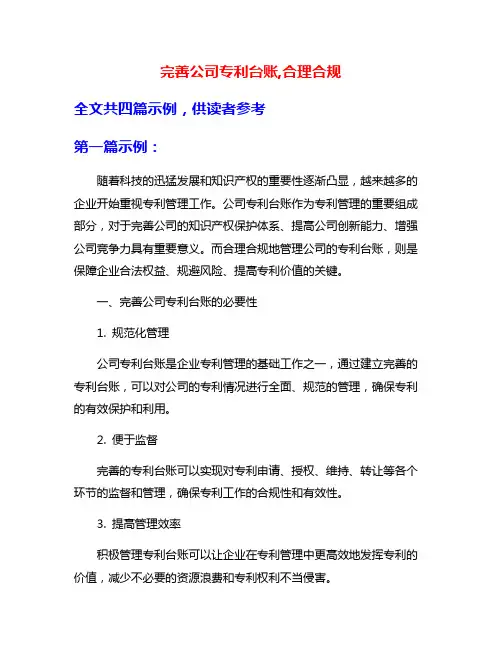 完善公司专利台账,合理合规

全文共四篇示例，供读者参考

第一篇示例：

随着科技的迅猛发展和知识产权的重要性逐渐凸显，越来越多的企业开始重视专利管理工作。公司专利台账作为专利管理的重要组成部分，对于完善公司的知识产权保护体系、提高公司创新能力、增强公司竞争力具有重要意义。而合理合规地管理公司的专利台账，则是保障企业合法权益、规避风险、提高专利价值的关键。

一、完善公司专利台账的必要性

1. 规范化管理

公司专利台账是企业专利管理的基础工作之一，通过建立完善的专利台账，可以对公司的专利情况进行全面、规范的管理，确保专利的有效保护和利用。

2. 便于监督

完善的专利台账可以实现对专利申请、授权、维持、转让等各个环节的监督和管理，确保专利工作的合规性和有效性。

3. 提高管理效率

积极管理专利台账可以让企业在专利管理中更高效地发挥专利的价值，减少不必要的资源浪费和专利权利不当侵害。